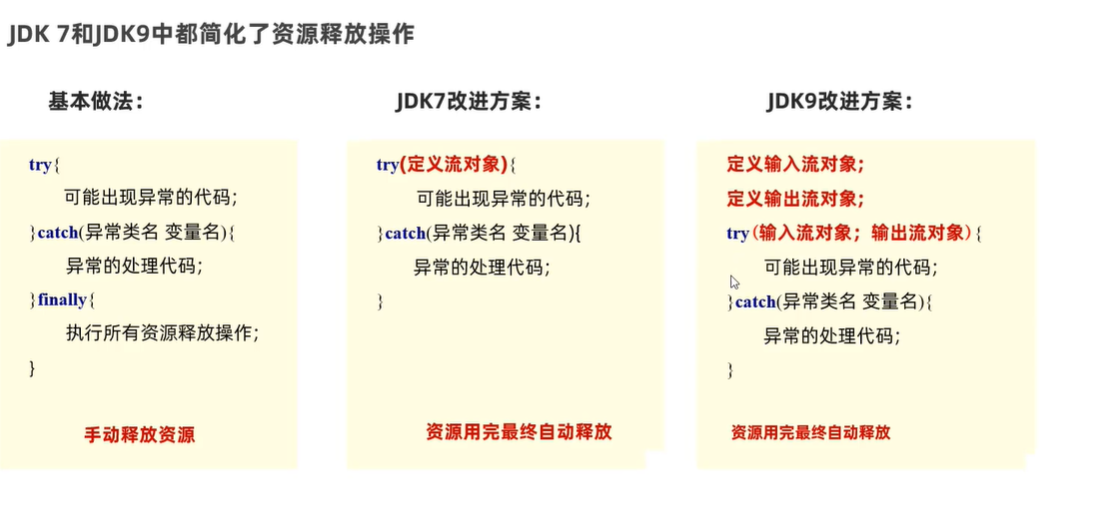 JDK 7和JDK9中都简化了资源释放操作

基本做法:

try{
可能出现异常的代码;
}catch(异常类名 变量名){
异常的处理代码;
}finally{
执行所有资源释放操作;
}

手动释放资源

JDK7改进方案:

try(定义流对象){
可能出现异常的代码;
}catch(异常类名 变量名){
异常的处理代码;
}

资源用完最终自动释放

JDK9改进方案:

定义输入流对象;
定义输出流对象;
try(输入流对象;输出流对象){
可能出现异常的代码;
}catch(异常类名 变量名){
异常的处理代码;
}

资源用完最终自动释放